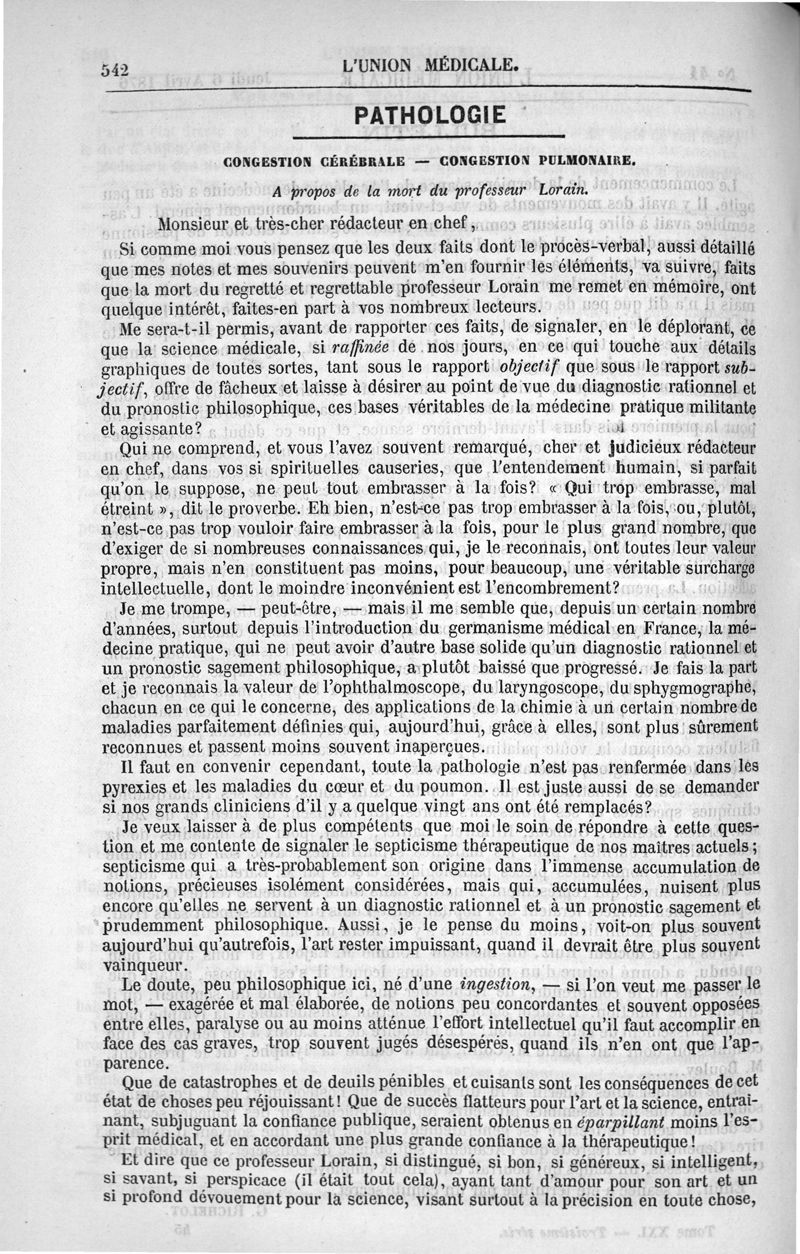 542 L'UNION MÉDICALE.

PATHOLOGIE

CONGESTION CÉRÉBRALE — CONGESTION PULMONAIRE.

A propos de la mort du professeur Lorain.

Monsieur et très-cher rédacteur en chef,

Si comme moi vous pensez que les deux faits dont le procès-verbal, aussi détaillé que mes notes et mes souvenirs peuvent m'en fournir les éléments, va suivre, faits que la mort du regretté et regrettable professeur Lorain me remet en mémoire, ont quelque intérêt, faites-en part à vos nombreux lecteurs.

Me sera-t-il permis, avant de rapporter ces faits, de signaler, en le déplorant, ce que la science médicale, si raffinée de nos jours, en ce qui touche aux détails graphiques de toutes sortes, tant sous le rapport objectif que sous le rapport subjectif, offre de fâcheux et laisse à désirer au point de vue du diagnostic rationnel et du pronostic philosophique, ces bases véritables de la médecine pratique militante et agissante?

Qui ne comprend, et vous l'avez souvent remarqué, cher et judicieux rédacteur en chef, dans vos si spirituelles causeries, que l'entendement humain, si parfait qu'on le suppose, ne peut tout embrasser à la fois? « Qui trop embrasse, mal étreint », dit le proverbe. Eh bien, n'est-ce pas trop embrasser à la fois, ou, plutôt, n'est-ce pas trop vouloir faire embrasser à la fois, pour le plus grand nombre, que d'exiger de si nombreuses connaissances qui, je le reconnais, ont toutes leur valeur propre, mais n'en constituent pas moins, pour beaucoup, une véritable surcharge intellectuelle, dont le moindre inconvénient est l'encombrement?

Je me trompe, — peut-être, — mais il me semble que, depuis un certain nombre d'années, surtout depuis l'introduction du germanisme médical en France, la médecine pratique, qui ne peut avoir d'autre base solide qu'un diagnostic rationnel et un pronostic sagement philosophique, a plutôt baissé que progressé. Je fais la part et je reconnais la valeur de l'ophthalmoscope, du laryngoscope, du sphygmographe, chacun en ce qui le concerne, des applications de la chimie à un certain nombre de maladies parfaitement définies qui, aujourd'hui, grâce à elles, sont plus sûrement reconnues et passent moins souvent inaperçues.

Il faut en convenir cependant, toute la pathologie n'est pas renfermée dans les pyrexies et les maladies du cœur et du poumon. Il est juste aussi de se demander si nos grands cliniciens d'il y a quelque vingt ans ont été remplacés?

Je veux laisser à de plus compétents que moi le soin de répondre à cette question et me contente de signaler le septicisme thérapeutique de nos maîtres actuels; septicisme qui a très-probablement son origine dans l'immense accumulation de notions, précieuses isolément considérées, mais qui, accumulées, nuisent plus encore qu'elles ne servent à un diagnostic rationnel et à un pronostic sagement et prudemment philosophique. Aussi, je le pense du moins, voit-on plus souvent aujourd'hui qu'autrefois, l'art rester impuissant, quand il devrait être plus souvent vainqueur.

Le doute, peu philosophique ici, né d'une ingestion, — si l'on veut me passer le mot, — exagérée et mal élaborée, de notions peu concordantes et souvent opposées entre elles, paralyse ou au moins atténue l'effort intellectuel qu'il faut accomplir en face des cas graves, trop souvent jugés désespérés, quand ils n'en ont que l'apparence.

Que de catastrophes et de deuils pénibles et cuisants sont les conséquences de cet état de choses peu réjouissant! Que de succès flatteurs pour l'art et la science, entraînant, subjuguant la confiance publique, seraient obtenus en éparpillant moins l'esprit médical, et en accordant une plus grande confiance à la thérapeutique!

Et dire que ce professeur Lorain, si distingué, si bon, si généreux, si intelligent, si savant, si perspicace (il était tout cela), ayant tant d'amour pour son art et un si profond dévouement pour la science, visant surtout à la précision en toute chose,